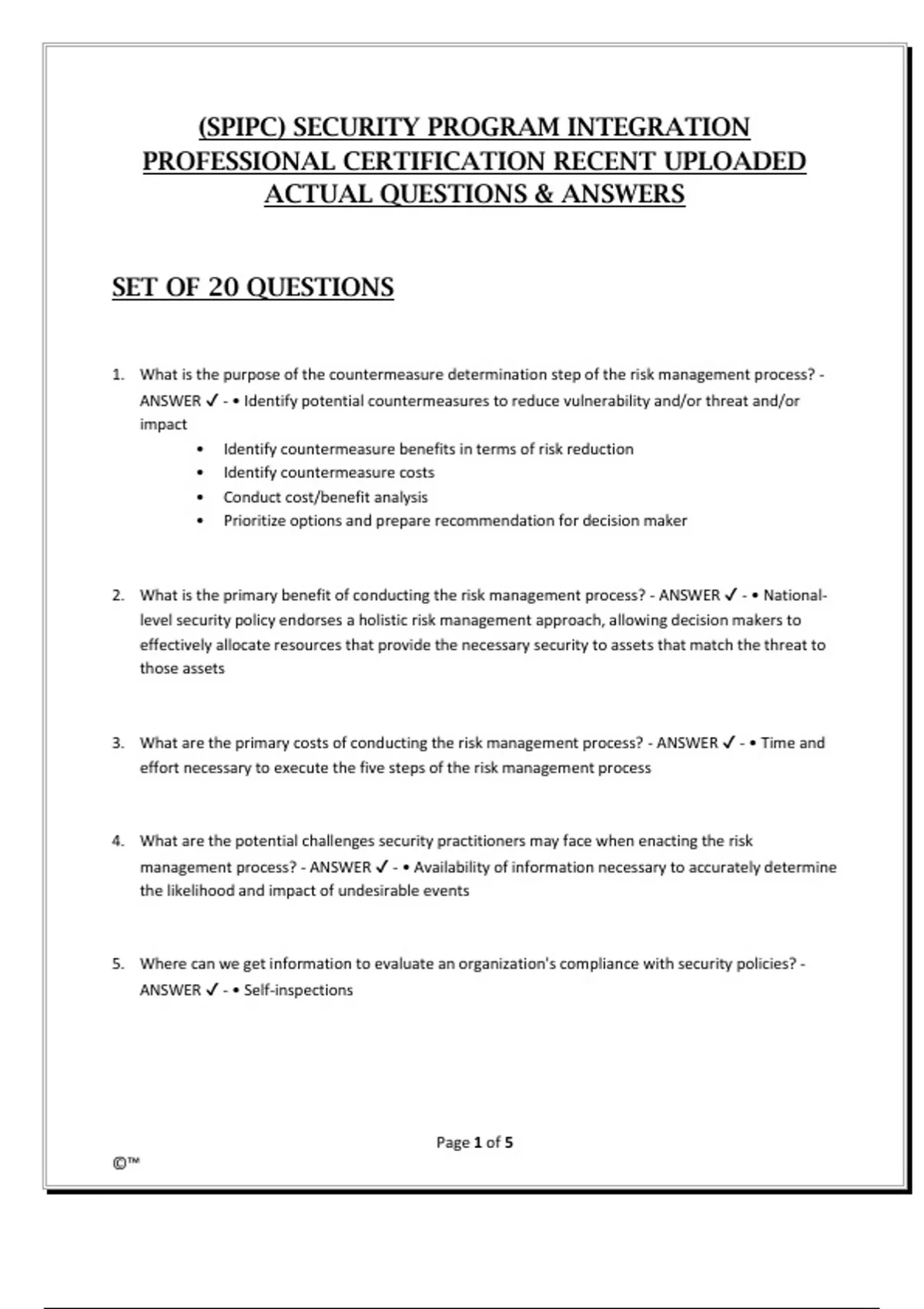 (SPIPC) SECURITY PROGRAM INTEGRATION PROFESSIONAL CERTIFICATION RECENT UPLOADED ACTUAL QUESTIONS & ANSWERS

SET OF 20 QUESTIONS

1. What is the purpose of the countermeasure determination step of the risk management process? - ANSWER ✓ - • Identify potential countermeasures to reduce vulnerability and/or threat and/or impact
• Identify countermeasure benefits in terms of risk reduction
• Identify countermeasure costs
• Conduct cost/benefit analysis
• Prioritize options and prepare recommendation for decision maker

2. What is the primary benefit of conducting the risk management process? - ANSWER ✓ - • National-level security policy endorses a holistic risk management approach, allowing decision makers to effectively allocate resources that provide the necessary security to assets that match the threat to those assets

3. What are the primary costs of conducting the risk management process? - ANSWER ✓ - • Time and effort necessary to execute the five steps of the risk management process

4. What are the potential challenges security practitioners may face when enacting the risk management process? - ANSWER ✓ - • Availability of information necessary to accurately determine the likelihood and impact of undesirable events

5. Where can we get information to evaluate an organization's compliance with security policies? - ANSWER ✓ - • Self-inspections

Page 1 of 5

©™